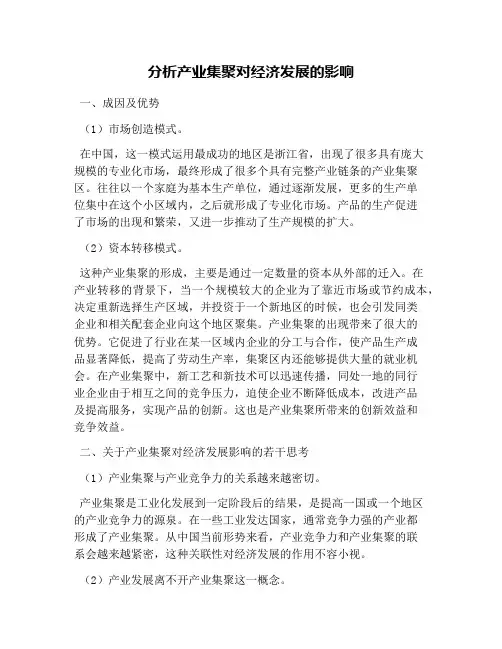 分析产业集聚对经济发展的影响

一、成因及优势

（1）市场创造模式。

在中国，这一模式运用最成功的地区是浙江省，出现了很多具有庞大规模的专业化市场，最终形成了很多个具有完整产业链条的产业集聚区。往往以一个家庭为基本生产单位，通过逐渐发展，更多的生产单位集中在这个小区域内，之后就形成了专业化市场。产品的生产促进了市场的出现和繁荣，又进一步推动了生产规模的扩大。

（2）资本转移模式。

这种产业集聚的形成，主要是通过一定数量的资本从外部的迁入。在产业转移的背景下，当一个规模较大的企业为了靠近市场或节约成本，决定重新选择生产区域，并投资于一个新地区的时候，也会引发同类企业和相关配套企业向这个地区聚集。产业集聚的出现带来了很大的优势。它促进了行业在某一区域内企业的分工与合作，使产品生产成品显著降低，提高了劳动生产率，集聚区内还能够提供大量的就业机会。在产业集聚中，新工艺和新技术可以迅速传播，同处一地的同行业企业由于相互之间的竞争压力，迫使企业不断降低成本，改进产品及提高服务，实现产品的创新。这也是产业集聚所带来的创新效益和竞争效益。

二、关于产业集聚对经济发展影响的若干思考

（1）产业集聚与产业竞争力的关系越来越密切。

产业集聚是工业化发展到一定阶段后的结果，是提高一国或一个地区的产业竞争力的源泉。在一些工业发达国家，通常竞争力强的产业都形成了产业集聚。从中国当前形势来看，产业竞争力和产业集聚的联系会越来越紧密，这种关联性对经济发展的作用不容小视。

（2）产业发展离不开产业集聚这一概念。